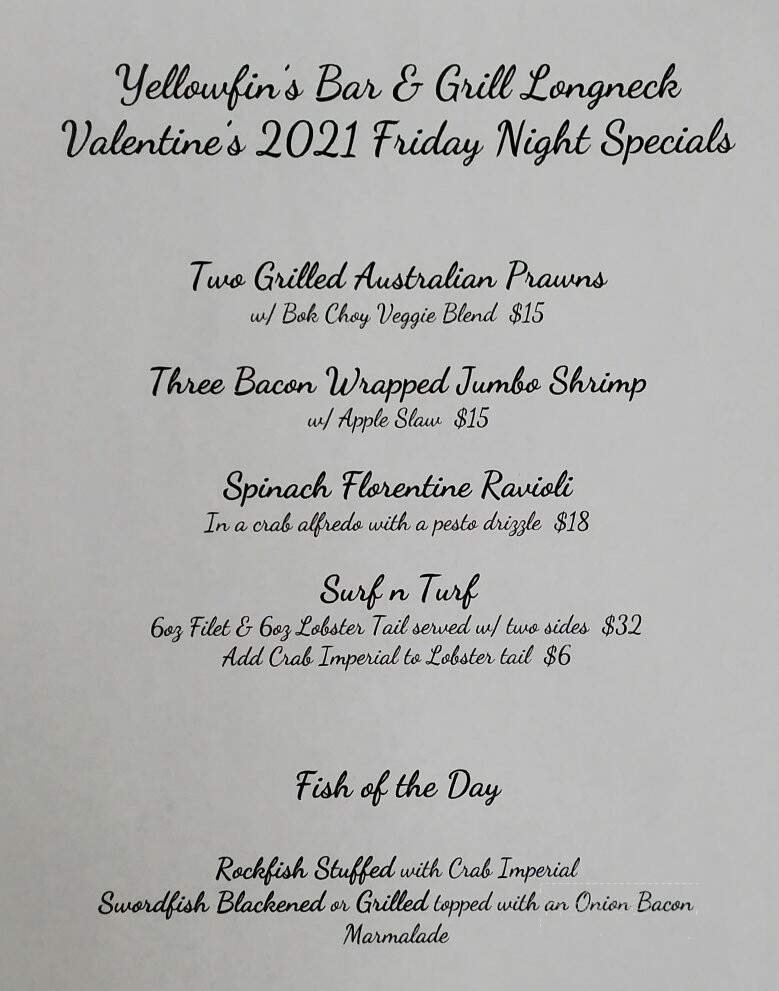 Yellowfin's Bar & Grill Longneck
Valentine's 2021 Friday Night Specials

Two Grilled Australian Prawns
w/ Bok Choy Veggie Blend $15

Three Bacon Wrapped Jumbo Shrimp
w/ Apple Slaw $15

Spinach Florentine Ravioli
In a crab alfredo with a pesto drizzle $18

Surf n Turf
6oz Filet & 6oz Lobster Tail served w/ two sides $32
Add Crab Imperial to Lobster tail $6

Fish of the Day

Rockfish Stuffed with Crab Imperial
Swordfish Blackened or Grilled topped with an Onion Bacon Marmalade